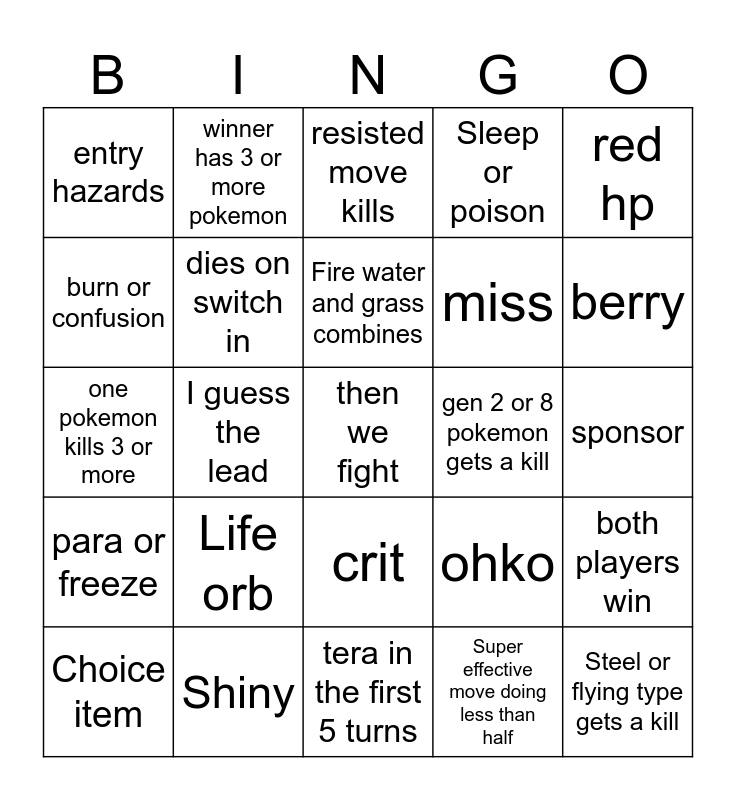 | B | I | N | G | O |
|---|---|---|---|---|
| entry hazards | winner has 3 or more pokemon | resisted move kills | Sleep or poison | red hp |
| burn or confusion | dies on switch in | Fire water and grass combines | miss | berry |
| one pokemon kills 3 or more | I guess the lead | then we fight | gen 2 or 8 pokemon gets a kill | sponsor |
| para or freeze | Life orb | crit | ohko | both players win |
| Choice item | Shiny | tera in the first 5 turns | Super effective move doing less than half | Steel or flying type gets a kill |